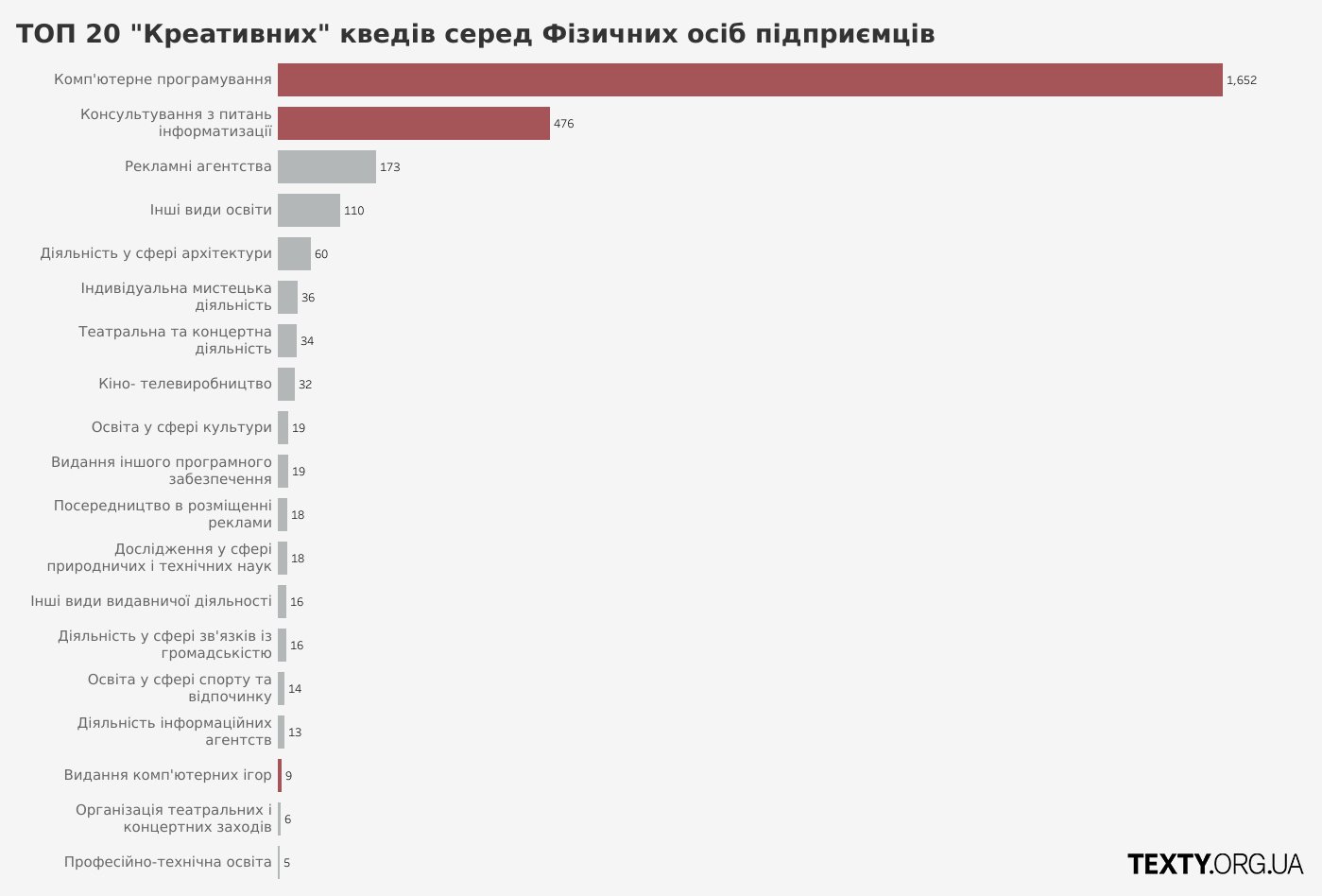 ТОП 20 "Креативних" кведів серед Фізичних осіб підприємців

Комп'ютерне програмування 1,652
Консультування з питань інформатизації 476
Рекламні агентства 173
Інші види освіти 110
Діяльність у сфері архітектури 60
Індивідуальна мистецька діяльність 36
Театральна та концертна діяльність 34
Кіно- телевиробництво 32
Освіта у сфері культури 19
Видання іншого програмного забезпечення 19
Посередництво в розміщенні реклами 18
Дослідження у сфері природничих і технічних наук 18
Інші види видавничої діяльності 16
Діяльність у сфері зв'язків із громадськістю 16
Освіта у сфері спорту та відпочинку 14
Діяльність інформаційних агентств 13
Видання комп'ютерних ігор 9
Організація театральних і концертних заходів 6
Професійно-технічна освіта 5

TEXTY.ORG.UA